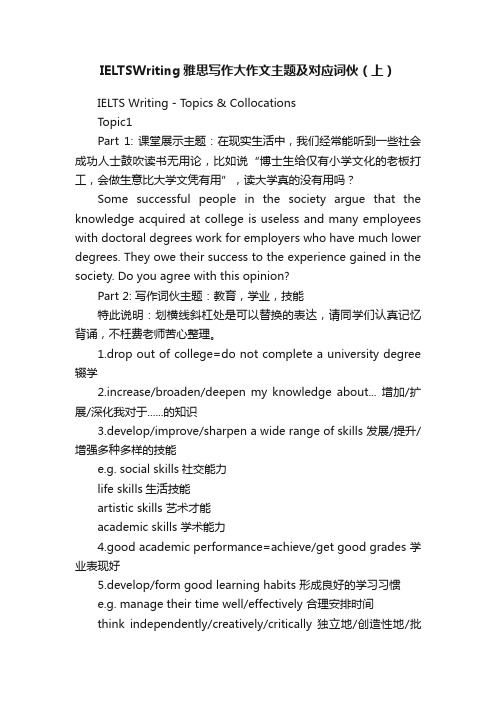 IELTSWriting 雅思写作大作文主题及对应词伙（上）

IELTS Writing - Topics & Collocations

Topic1

Part 1: 课堂展示主题：在现实生活中，我们经常能听到一些社会成功人士鼓吹读书无用论，比如说“博士生给仅有小学文化的老板打工，会做生意比大学文凭有用”，读大学真的没有用吗？

Some successful people in the society argue that the knowledge acquired at college is useless and many employees with doctoral degrees work for employers who have much lower degrees. They owe their success to the experience gained in the society. Do you agree with this opinion?

Part 2: 写作词伙主题：教育，学业，技能

特此说明：划横线斜杠处是可以替换的表达，请同学们认真记忆背诵，不枉费老师苦心整理。

1.drop out of college=do not complete a university degree 辍学

2.increase/broaden/deepen my knowledge about... 增加/扩展/深化我对于......的知识

3.develop/improve/sharpen a wide range of skills 发展/提升/增强多种多样的技能

e.g. social skills 社交能力

life skills 生活技能

artistic skills 艺术才能

academic skills 学术能力

4.good academic performance=achieve/get good grades 学业表现好

5.develop/form good learning habits 形成良好的学习习惯

e.g. manage their time well/effectively 合理安排时间

think independently/creatively/critically 独立地/创造性地/批